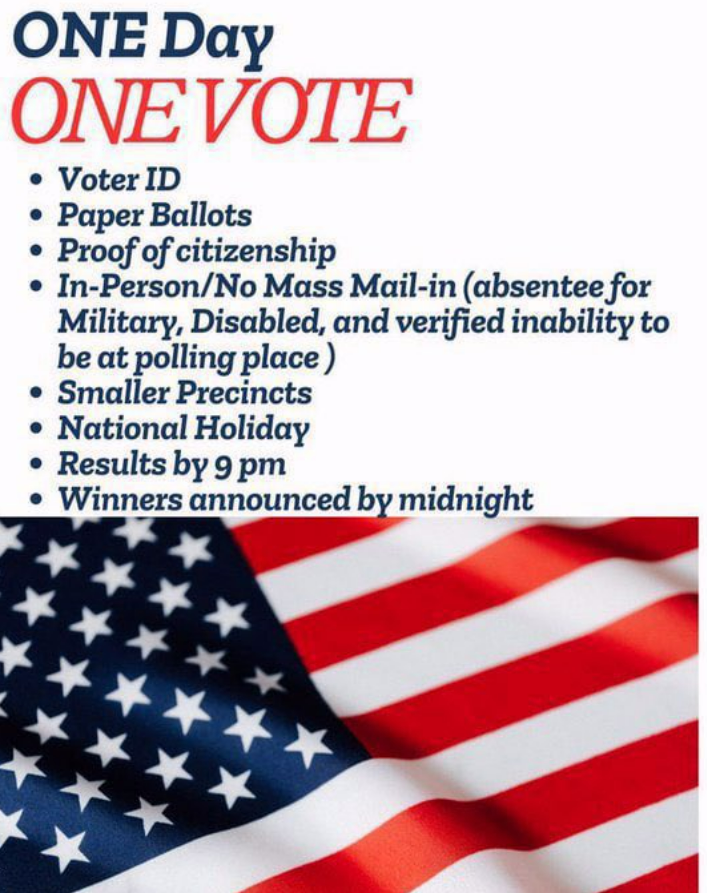 ONE Day
ONE VOTE

• Voter ID
• Paper Ballots
• Proof of citizenship
• In-Person/No Mass Mail-in (absentee for Military, Disabled, and verified inability to be at polling place )
• Smaller Precincts
• National Holiday
• Results by 9 pm
• Winners announced by midnight